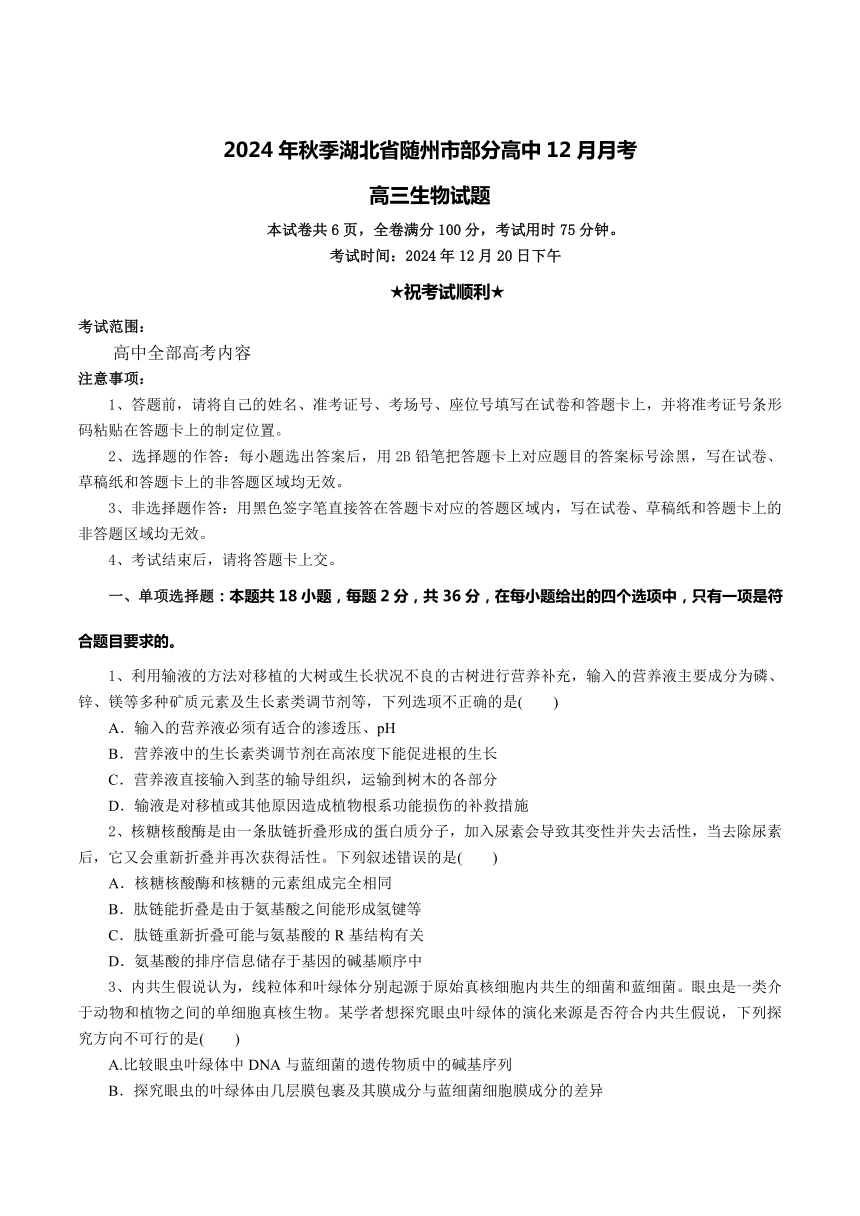 2024 年秋季湖北省随州市部分高中 12 月月考

高三生物试题

本试卷共 6 页，全卷满分 100 分，考试用时 75 分钟。

考试时间：2024 年 12 月 20 日下午

★祝考试顺利★

考试范围：

高中全部高考内容

注意事项：

1、答题前，请将自己的姓名、准考证号、考场号、座位号填写在试卷和答题卡上，并将准考证号条形码粘贴在答题卡上的制定位置。

2、选择题的作答：每小题选出答案后，用 2B 铅笔把答题卡上对应题目的答案标号涂黑，写在试卷、草稿纸和答题卡上的非答题区域均无效。

3、非选择题作答：用黑色签字笔直接答在答题卡对应的答题区域内，写在试卷、草稿纸和答题卡上的非答题区域均无效。

4、考试结束后，请将答题卡上交。

一、单项选择题：本题共 18 小题，每题 2 分，共 36 分，在每小题给出的四个选项中，只有一项是符合题目要求的。

1、利用输液的方法对移植的大树或生长状况不良的古树进行营养补充，输入的营养液主要成分为磷、锌、镁等多种矿质元素及生长素类调节剂等，下列选项不正确的是(　　)

A．输入的营养液必须有适合的渗透压、pH

B．营养液中的生长素类调节剂在高浓度下能促进根的生长

C．营养液直接输入到茎的输导组织，运输到树木的各部分

D．输液是对移植或其他原因造成植物根系功能损伤的补救措施

2、核糖核酸酶是由一条肽链折叠形成的蛋白质分子，加入尿素会导致其变性并失去活性，当去除尿素后，它又会重新折叠并再次获得活性。下列叙述错误的是(　　)

A．核糖核酸酶和核糖的元素组成完全相同

B．肽链能折叠是由于氨基酸之间能形成氢键等

C．肽链重新折叠可能与氨基酸的 R 基结构有关

D．氨基酸的排序信息储存于基因的碱基顺序中

3、内共生假说认为，线粒体和叶绿体分别起源于原始真核细胞内共生的细菌和蓝细菌。眼虫是一类介于动物和植物之间的单细胞真核生物。某学者想探究眼虫叶绿体的演化来源是否符合内共生假说，下列探究方向不可行的是(　　)

A.比较眼虫叶绿体中 DNA 与蓝细菌的遗传物质中的碱基序列

B．探究眼虫的叶绿体由几层膜包裹及其膜成分与蓝细菌细胞膜成分的差异